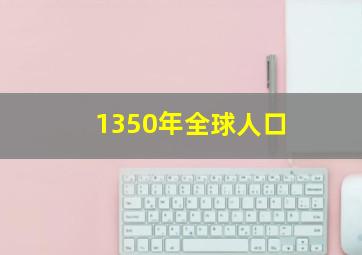 1350年全球人口